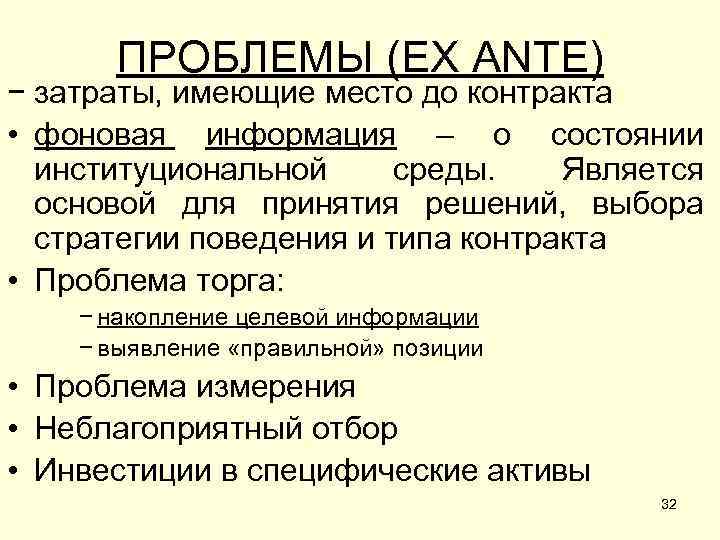 ПРОБЛЕМЫ (EX ANTE)

- затраты, имеющие место до контракта

• фоновая информация – о состоянии институциональной среды. Является основой для принятия решений, выбора стратегии поведения и типа контракта

• Проблема торга:

- накопление целевой информации
- выявление «правильной» позиции

• Проблема измерения

• Неблагоприятный отбор

• Инвестиции в специфические активы

32